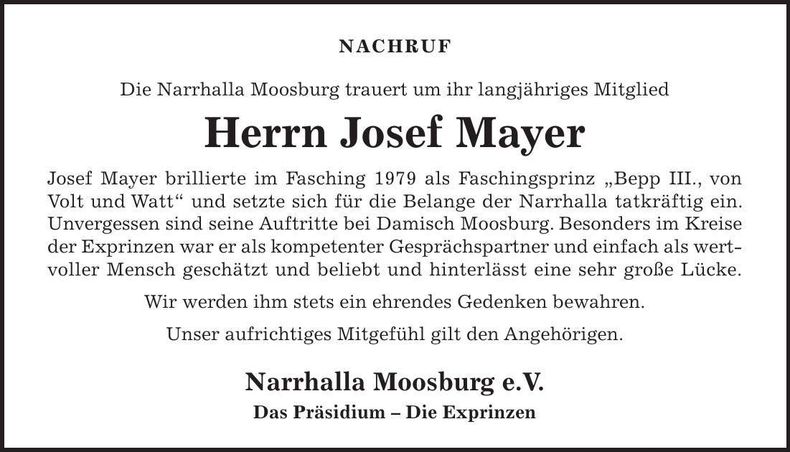 NACHRUF

Die Narrhalla Moosburg trauert um ihr langjähriges Mitglied

Herrn Josef Mayer

Josef Mayer brillierte im Fasching 1979 als Faschingsprinz „Bepp III., von Volt und Watt“ und setzte sich für die Belange der Narrhalla tatkräftig ein. Unvergessen sind seine Auftritte bei Damisch Moosburg. Besonders im Kreise der Exprinzen war er als kompetenter Gesprächspartner und einfach als wertvoller Mensch geschätzt und beliebt und hinterlässt eine sehr große Lücke.

Wir werden ihm stets ein ehrendes Gedenken bewahren.

Unser aufrichtiges Mitgefühl gilt den Angehörigen.

Narrhalla Moosburg e.V.

Das Präsidium – Die Exprinzen